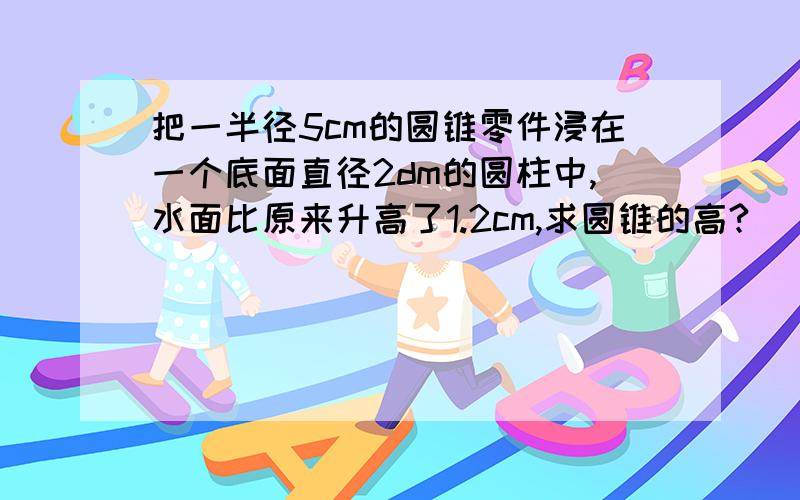 把一半径5cm的圆锥零件浸在一个底面直径2dm的圆柱中，水面比原来升高了1.2cm,求圆锥的高？